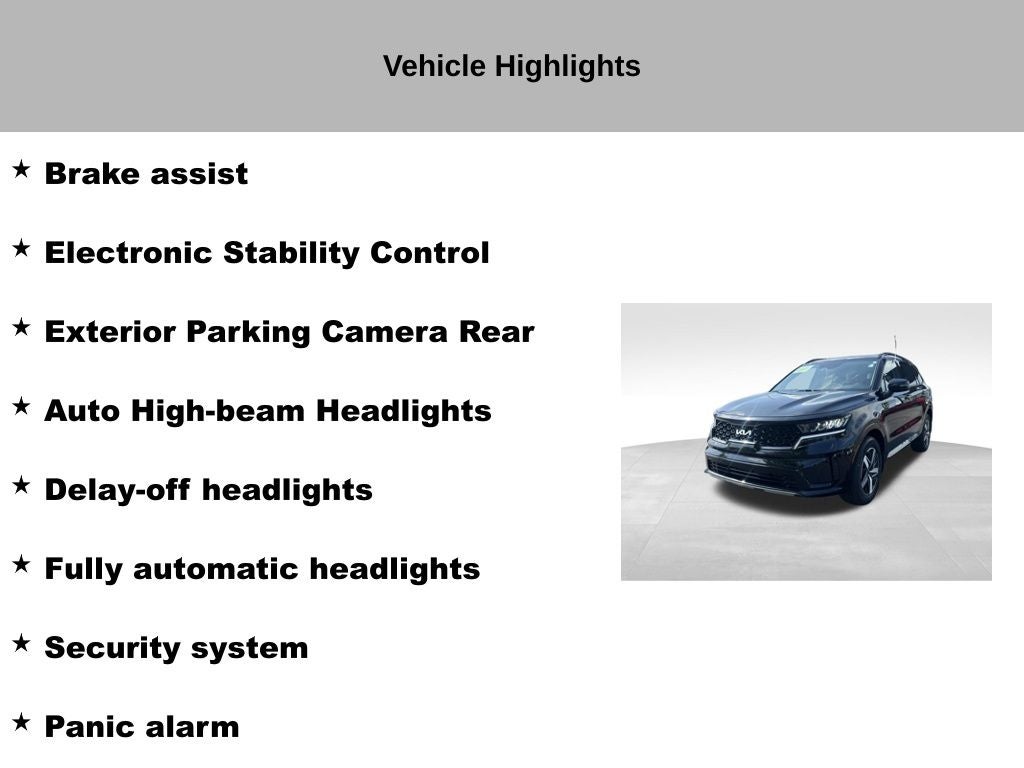 Vehicle Highlights

★ Brake assist

★ Electronic Stability Control

★ Exterior Parking Camera Rear

★ Auto High-beam Headlights

★ Delay-off headlights

★ Fully automatic headlights

★ Security system

★ Panic alarm